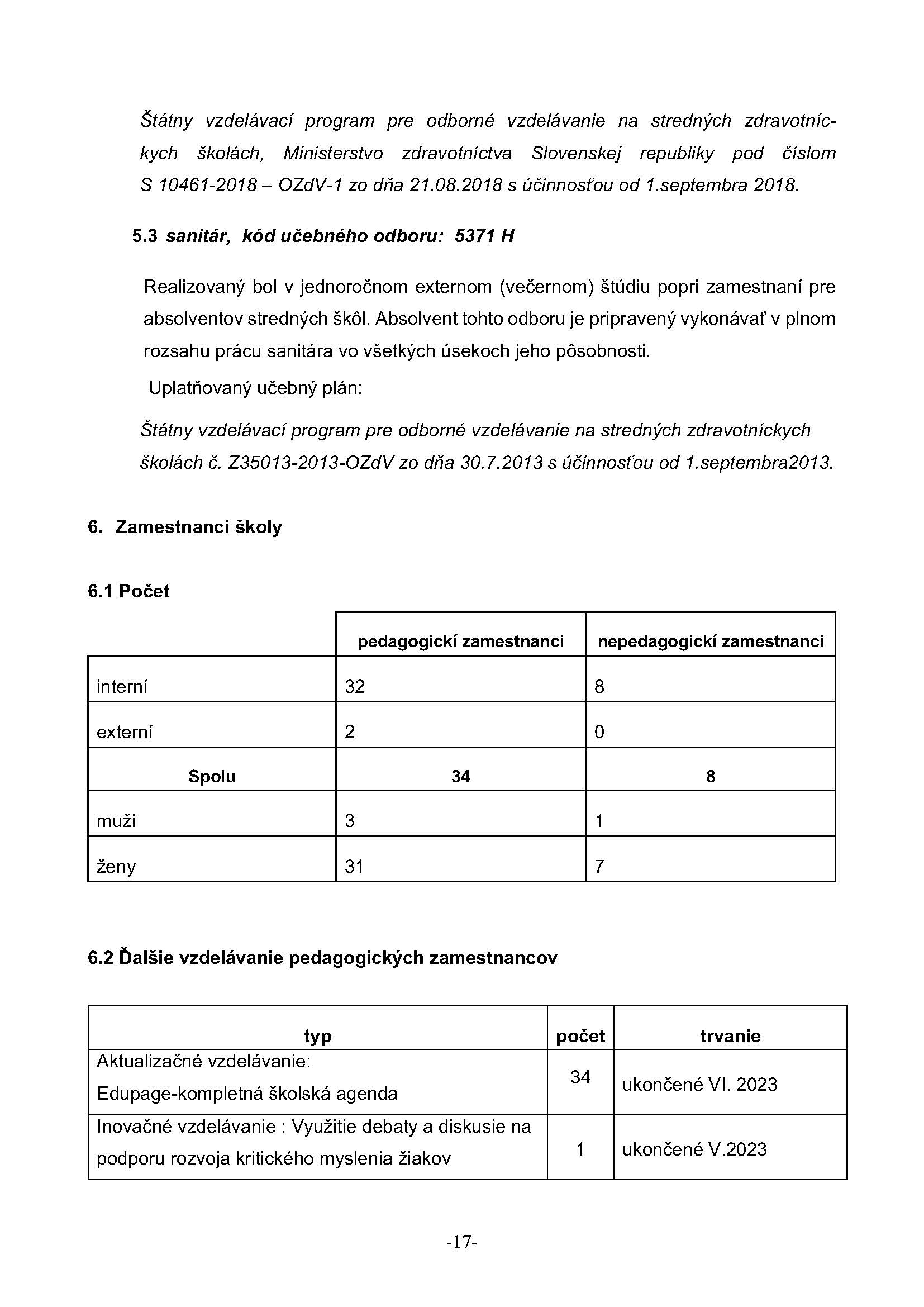 Štátny vzdelávací program pre odborné vzdelávanie na stredných zdravotníckych školách, Ministerstvo zdravotníctva Slovenskej republiky pod číslom S 10461-2018 – OZdV-1 zo dňa 21.08.2018 s účinnosťou od 1.septembra 2018.

5.3 sanitár, kód učebného odboru: 5371 H

Realizovaný bol v jednoročnom externom (večernom) štúdiu popri zamestnaní pre absolventov stredných škôl. Absolvent tohto odboru je pripravený vykonávať v plnom rozsahu prácu sanitára vo všetkých úsekoch jeho pôsobnosti.

Uplatňovaný učebný plán:

Štátny vzdelávací program pre odborné vzdelávanie na stredných zdravotníckych školách č. Z35013-2013-OZdV zo dňa 30.7.2013 s účinnosťou od 1.septembra2013.

6. Zamestnanci školy

6.1 Počet

| | pedagogickí zamestnanci | nepedagogickí zamestnanci |
|---|---|---|
| interní | 32 | 8 |
| externí | 2 | 0 |
| Spolu | 34 | 8 |
| muži | 3 | 1 |
| ženy | 31 | 7 |

6.2 Ďalšie vzdelávanie pedagogických zamestnancov

| typ | počet | trvanie |
|---|---|---|
| Aktualizačné vzdelávanie: Edupage-kompletná školská agenda | 34 | ukončené VI. 2023 |
| Inovačné vzdelávanie : Využitie debaty a diskusie na podporu rozvoja kritického myslenia žiakov | 1 | ukončené V.2023 |

-17-